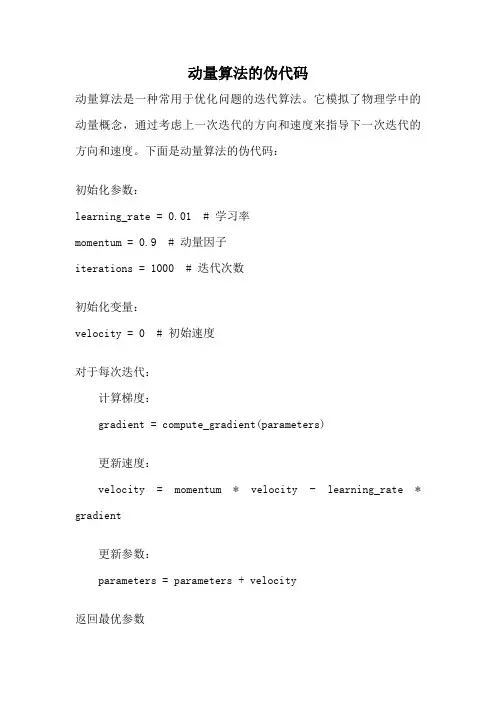 动量算法的伪代码

动量算法是一种常用于优化问题的迭代算法。它模拟了物理学中的动量概念，通过考虑上一次迭代的方向和速度来指导下一次迭代的方向和速度。下面是动量算法的伪代码：

初始化参数：

learning_rate = 0.01  # 学习率

momentum = 0.9  # 动量因子

iterations = 1000  # 迭代次数

初始化变量：

velocity = 0  # 初始速度

对于每次迭代：

计算梯度：

gradient = compute_gradient(parameters)

更新速度：

velocity = momentum * velocity - learning_rate * gradient

更新参数：

parameters = parameters + velocity

返回最优参数